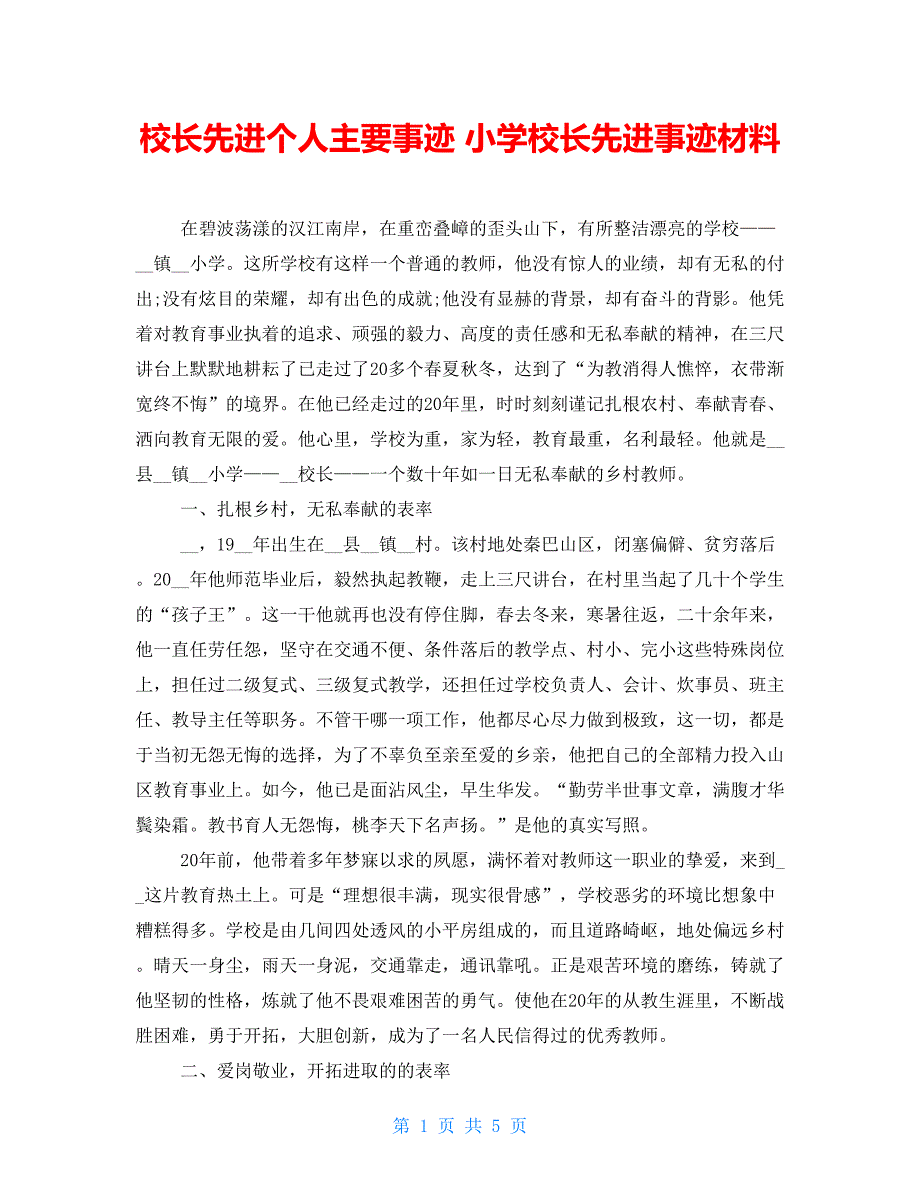 校长先进个人主要事迹 小学校长先进事迹材料

在碧波荡漾的汉江南岸，在重峦叠嶂的歪头山下，有所整洁漂亮的学校——__镇__小学。这所学校有这样一个普通的教师，他没有惊人的业绩，却有无私的付出;没有炫目的荣耀，却有出色的成就;他没有显赫的背景，却有奋斗的背影。他凭着对教育事业执着的追求、顽强的毅力、高度的责任感和无私奉献的精神，在三尺讲台上默默地耕耘了已走过了20多个春夏秋冬，达到了“为教消得人憔悴，衣带渐宽终不悔”的境界。在他已经走过的20年里，时时刻刻谨记扎根农村、奉献青春、洒向教育无限的爱。他心里，学校为重，家为轻，教育最重，名利最轻。他就是__县__镇__小学——__校长——一个数十年如一日无私奉献的乡村教师。

一、扎根乡村，无私奉献的表率

__，19__年出生在__县__镇__村。该村地处秦巴山区，闭塞偏僻、贫穷落后。20__年他师范毕业后，毅然执起教鞭，走上三尺讲台，在村里当起了几十个学生的“孩子王”。这一干他就再也没有停住脚，春去冬来，寒暑往返，二十余年来，他一直任劳任怨，坚守在交通不便、条件落后的教学点、村小、完小这些特殊岗位上，担任过二级复式、三级复式教学，还担任过学校负责人、会计、炊事员、班主任、教导主任等职务。不管干哪一项工作，他都尽心尽力做到极致，这一切，都是于当初无怨无悔的选择，为了不辜负至亲至爱的乡亲，他把自己的全部精力投入山区教育事业上。如今，他已是面沾风尘，早生华发。“勤劳半世事文章，满腹才华鬓染霜。教书育人无怨悔，桃李天下名声扬。”是他的真实写照。

20年前，他带着多年梦寐以求的夙愿，满怀着对教师这一职业的挚爱，来到__这片教育热土上。可是“理想很丰满，现实很骨感”，学校恶劣的环境比想象中糟糕得多。学校是由几间四处透风的小平房组成的，而且道路崎岖，地处偏远乡村。晴天一身尘，雨天一身泥，交通靠走，通讯靠吼。正是艰苦环境的磨练，铸就了他坚韧的性格，炼就了他不畏艰难困苦的勇气。使他在20年的从教生涯里，不断战胜困难，勇于开拓，大胆创新，成为了一名人民信得过的优秀教师。

二、爱岗敬业，开拓进取的的表率

第 1 页 共 5 页